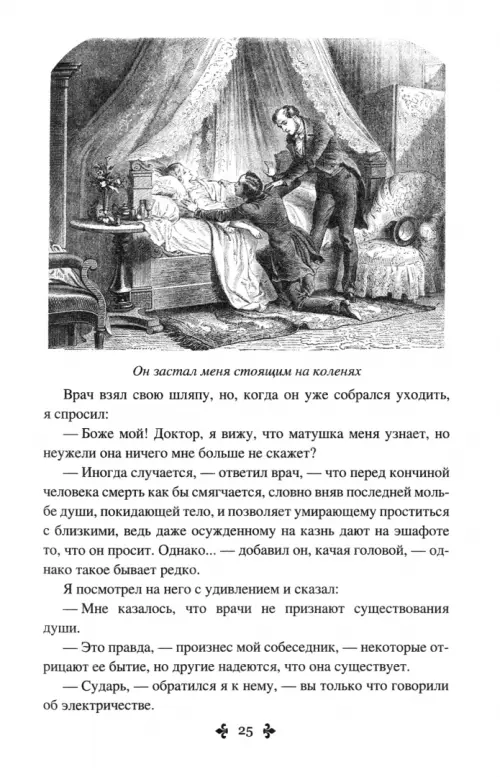 Он застал меня стоящим на коленях

Врач взял свою шляпу, но, когда он уже собрался уходить, я спросил:

— Боже мой! Доктор, я вижу, что матушка меня узнает, но неужели она ничего мне больше не скажет?

— Иногда случается, — ответил врач, — что перед кончиной человека смерть как бы смягчается, словно вняв последней мольбе души, покидающей тело, и позволяет умирающему проститься с близкими, ведь даже осужденному на казнь дают на эшафоте то, что он просит. Однако... — добавил он, качая головой, — однако такое бывает редко.

Я посмотрел на него с удивлением и сказал:

— Мне казалось, что врачи не признают существования души.

— Это правда, — произнес мой собеседник, — некоторые отрицают ее бытие, но другие надеются, что она существует.

— Сударь, — обратился я к нему, — вы только что говорили об электричестве.

25